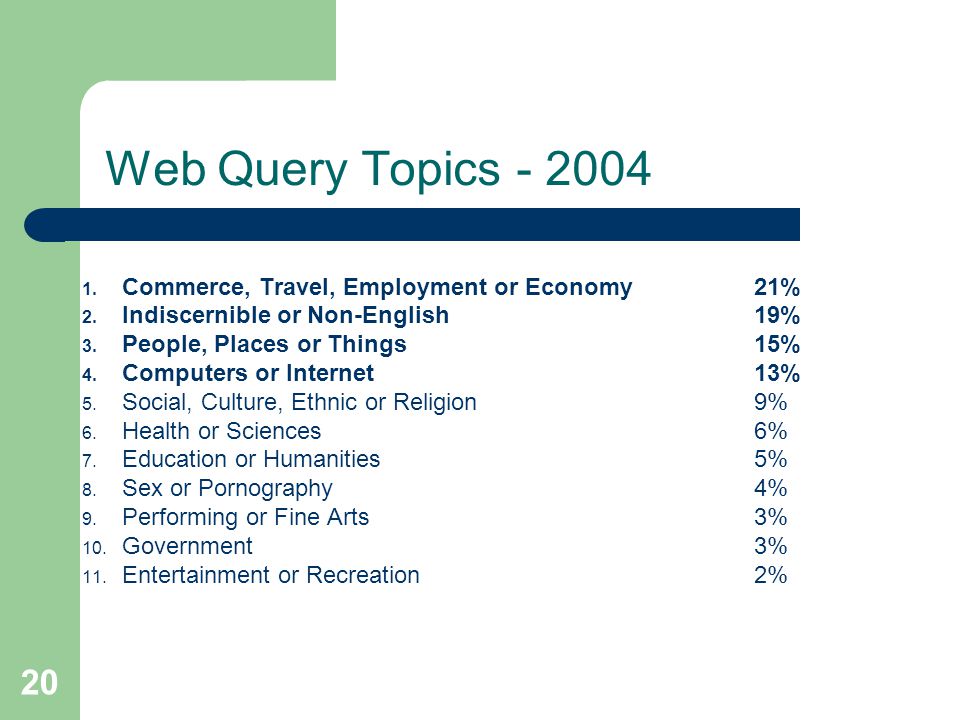 Web Query Topics - 2004

1. Commerce, Travel, Employment or Economy 21%
2. Indiscernible or Non-English 19%
3. People, Places or Things 15%
4. Computers or Internet 13%
5. Social, Culture, Ethnic or Religion 9%
6. Health or Sciences 6%
7. Education or Humanities 5%
8. Sex or Pornography 4%
9. Performing or Fine Arts 3%
10. Government 3%
11. Entertainment or Recreation 2%

20